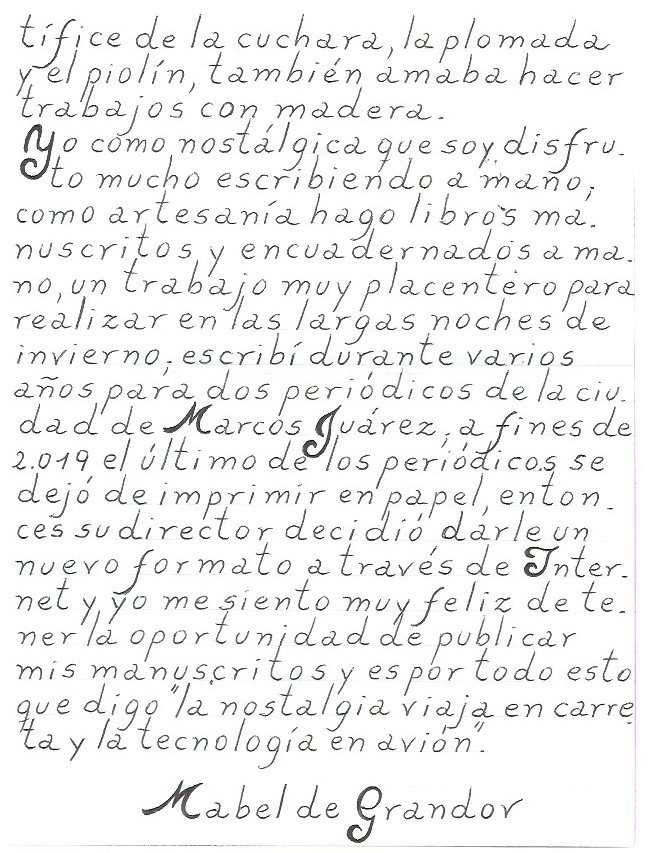 tífice de la cuchara, la plomada y el piolín, también amaba hacer trabajos con madera.

Yo como nostálgica que soy disfruto mucho escribiendo a mano, como artesanía hago libros manuscritos y encuadernados a mano, un trabajo muy placentero para realizar en las largas noches de invierno, escribí durante varios años para dos periódicos de la ciudad de Marcos Juárez, a fines de 2.019 el último de los periódicos se dejó de imprimir en papel, entonces su director decidió darle un nuevo formato a través de Internet y yo me siento muy feliz de tener la oportunidad de publicar mis manuscritos y es por todo esto que digo "la nostalgia viaja en carreta y la tecnología en avión".

Mabel de Grandor